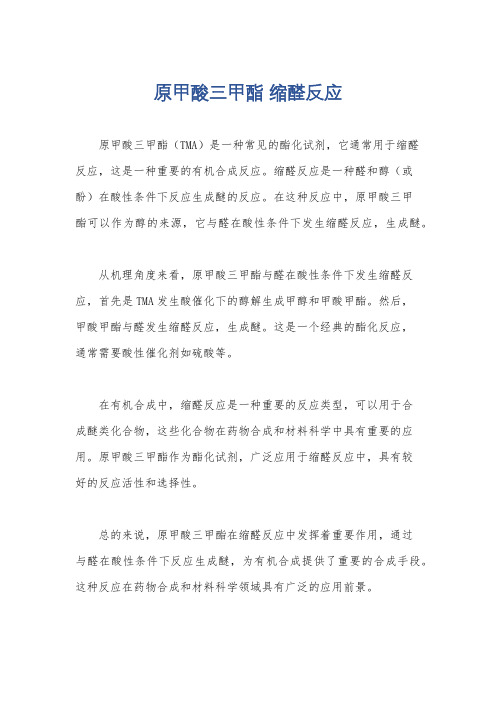 原甲酸三甲酯 缩醛反应

原甲酸三甲酯（TMA）是一种常见的酯化试剂，它通常用于缩醛反应，这是一种重要的有机合成反应。缩醛反应是一种醛和醇（或酚）在酸性条件下反应生成醚的反应。在这种反应中，原甲酸三甲酯可以作为醇的来源，它与醛在酸性条件下发生缩醛反应，生成醚。

从机理角度来看，原甲酸三甲酯与醛在酸性条件下发生缩醛反应，首先是TMA发生酸催化下的醇解生成甲醇和甲酸甲酯。然后，甲酸甲酯与醛发生缩醛反应，生成醚。这是一个经典的酯化反应，通常需要酸性催化剂如硫酸等。

在有机合成中，缩醛反应是一种重要的反应类型，可以用于合成醚类化合物，这些化合物在药物合成和材料科学中具有重要的应用。原甲酸三甲酯作为酯化试剂，广泛应用于缩醛反应中，具有较好的反应活性和选择性。

总的来说，原甲酸三甲酯在缩醛反应中发挥着重要作用，通过与醛在酸性条件下反应生成醚，为有机合成提供了重要的合成手段。这种反应在药物合成和材料科学领域具有广泛的应用前景。